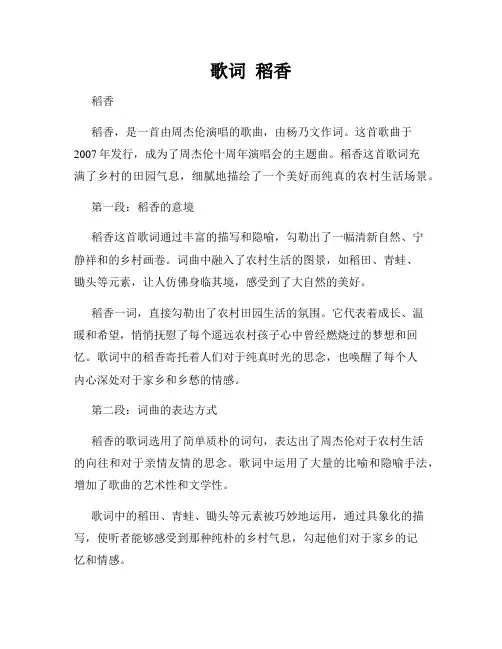 歌词 稻香

稻香

稻香，是一首由周杰伦演唱的歌曲，由杨乃文作词。这首歌曲于2007年发行，成为了周杰伦十周年演唱会的主题曲。稻香这首歌词充满了乡村的田园气息，细腻地描绘了一个美好而纯真的农村生活场景。

第一段：稻香的意境

稻香这首歌词通过丰富的描写和隐喻，勾勒出了一幅清新自然、宁静祥和的乡村画卷。词曲中融入了农村生活的图景，如稻田、青蛙、锄头等元素，让人仿佛身临其境，感受到了大自然的美好。

稻香一词，直接勾勒出了农村田园生活的氛围。它代表着成长、温暖和希望，悄悄抚慰了每个遥远农村孩子心中曾经燃烧过的梦想和回忆。歌词中的稻香寄托着人们对于纯真时光的思念，也唤醒了每个人内心深处对于家乡和乡愁的情感。

第二段：词曲的表达方式

稻香的歌词选用了简单质朴的词句，表达出了周杰伦对于农村生活的向往和对于亲情友情的思念。歌词中运用了大量的比喻和隐喻手法，增加了歌曲的艺术性和文学性。

歌词中的稻田、青蛙、锄头等元素被巧妙地运用，通过具象化的描写，使听者能够感受到那种纯朴的乡村气息，勾起他们对于家乡的记忆和情感。